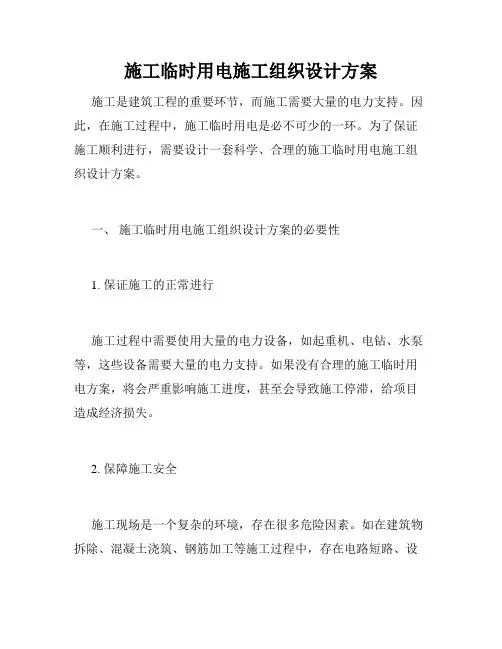 施工临时用电施工组织设计方案

施工是建筑工程的重要环节，而施工需要大量的电力支持。因此，在施工过程中，施工临时用电是必不可少的一环。为了保证施工顺利进行，需要设计一套科学、合理的施工临时用电施工组织设计方案。

一、 施工临时用电施工组织设计方案的必要性

1. 保证施工的正常进行

施工过程中需要使用大量的电力设备，如起重机、电钻、水泵等，这些设备需要大量的电力支持。如果没有合理的施工临时用电方案，将会严重影响施工进度，甚至会导致施工停滞，给项目造成经济损失。

2. 保障施工安全

施工现场是一个复杂的环境，存在很多危险因素。如在建筑物拆除、混凝土浇筑、钢筋加工等施工过程中，存在电路短路、设